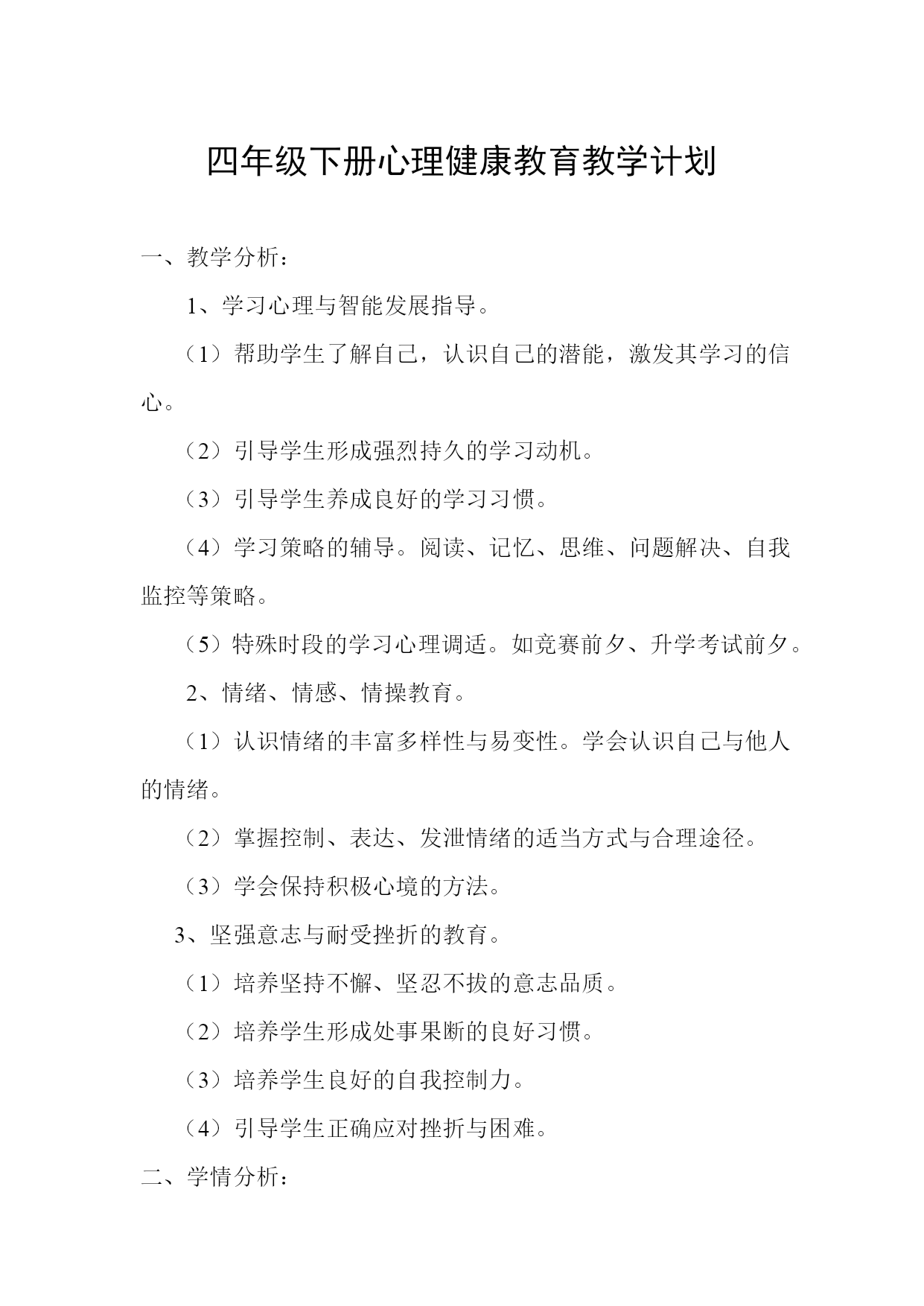 四年级下册心理健康教育教学计划

一、教学分析：

1、学习心理与智能发展指导。

（1）帮助学生了解自己，认识自己的潜能，激发其学习的信心。

（2）引导学生形成强烈持久的学习动机。

（3）引导学生养成良好的学习习惯。

（4）学习策略的辅导。阅读、记忆、思维、问题解决、自我监控等策略。

（5）特殊时段的学习心理调适。如竞赛前夕、升学考试前夕。

2、情绪、情感、情操教育。

（1）认识情绪的丰富多样性与易变性。学会认识自己与他人的情绪。

（2）掌握控制、表达、发泄情绪的适当方式与合理途径。

（3）学会保持积极心境的方法。

3、坚强意志与耐受挫折的教育。

（1）培养坚持不懈、坚忍不拔的意志品质。

（2）培养学生形成处事果断的良好习惯。

（3）培养学生良好的自我控制力。

（4）引导学生正确应对挫折与困难。

二、学情分析：